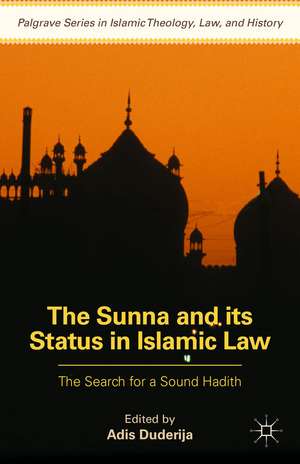 Palgrave Series in Islamic Theology, Law, and History

The Sunna and its Status in Islamic Law

The Search for a Sound Hadith

Edited by
Adis Duderija